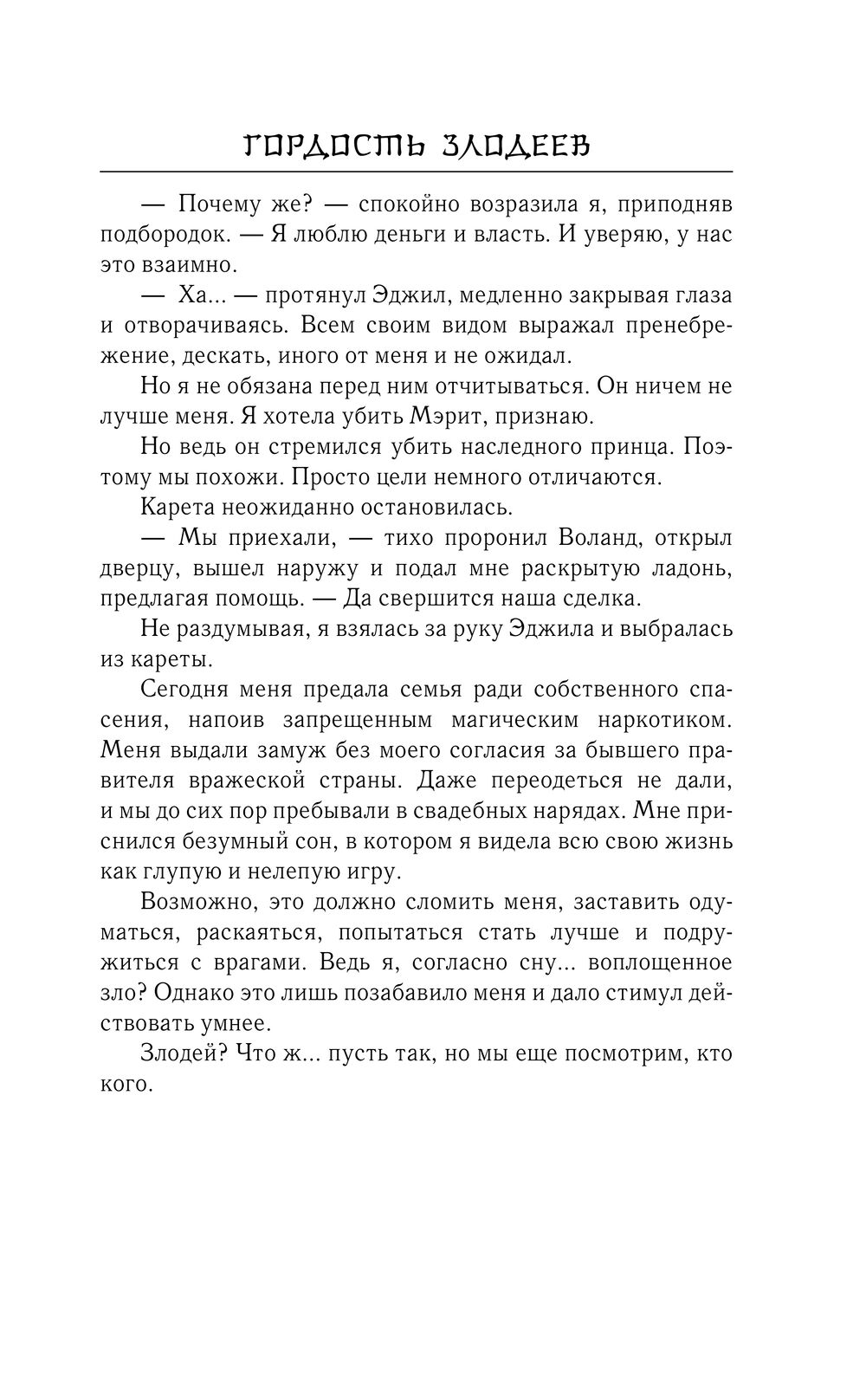 ГОРДОСТЬ ЗЛОДЕЕВ

— Почему же? — спокойно возразила я, приподняв подбородок. — Я люблю деньги и власть. И уверяю, у нас это взаимно.

— Ха... — протянул Эджил, медленно закрывая глаза и отворачиваясь. Всем своим видом выражал пренебрежение, дескать, иного от меня и не ожидал.

Но я не обязана перед ним отчитываться. Он ничем не лучше меня. Я хотела убить Мэрит, признаю.

Но ведь он стремился убить наследного принца. Поэтому мы похожи. Просто цели немного отличаются.

Карета неожиданно остановилась.

— Мы приехали, — тихо проронил Воланд, открыл дверцу, вышел наружу и подал мне раскрытую ладонь, предлагая помощь. — Да свершится наша сделка.

Не раздумывая, я взялась за руку Эджила и выбралась из кареты.

Сегодня меня предала семья ради собственного спасения, напоив запрещенным магическим наркотиком. Меня выдали замуж без моего согласия за бывшего правителя вражеской страны. Даже переодеться не дали, и мы до сих пор пребывали в свадебных нарядах. Мне приснился безумный сон, в котором я видела всю свою жизнь как глупую и нелепую игру.

Возможно, это должно сломить меня, заставить одуматься, раскаяться, попытаться стать лучше и подружиться с врагами. Ведь я, согласно сну... воплощенное зло? Однако это лишь позабавило меня и дало стимул действовать умнее.

Злодей? Что ж... пусть так, но мы еще посмотрим, кто кого.